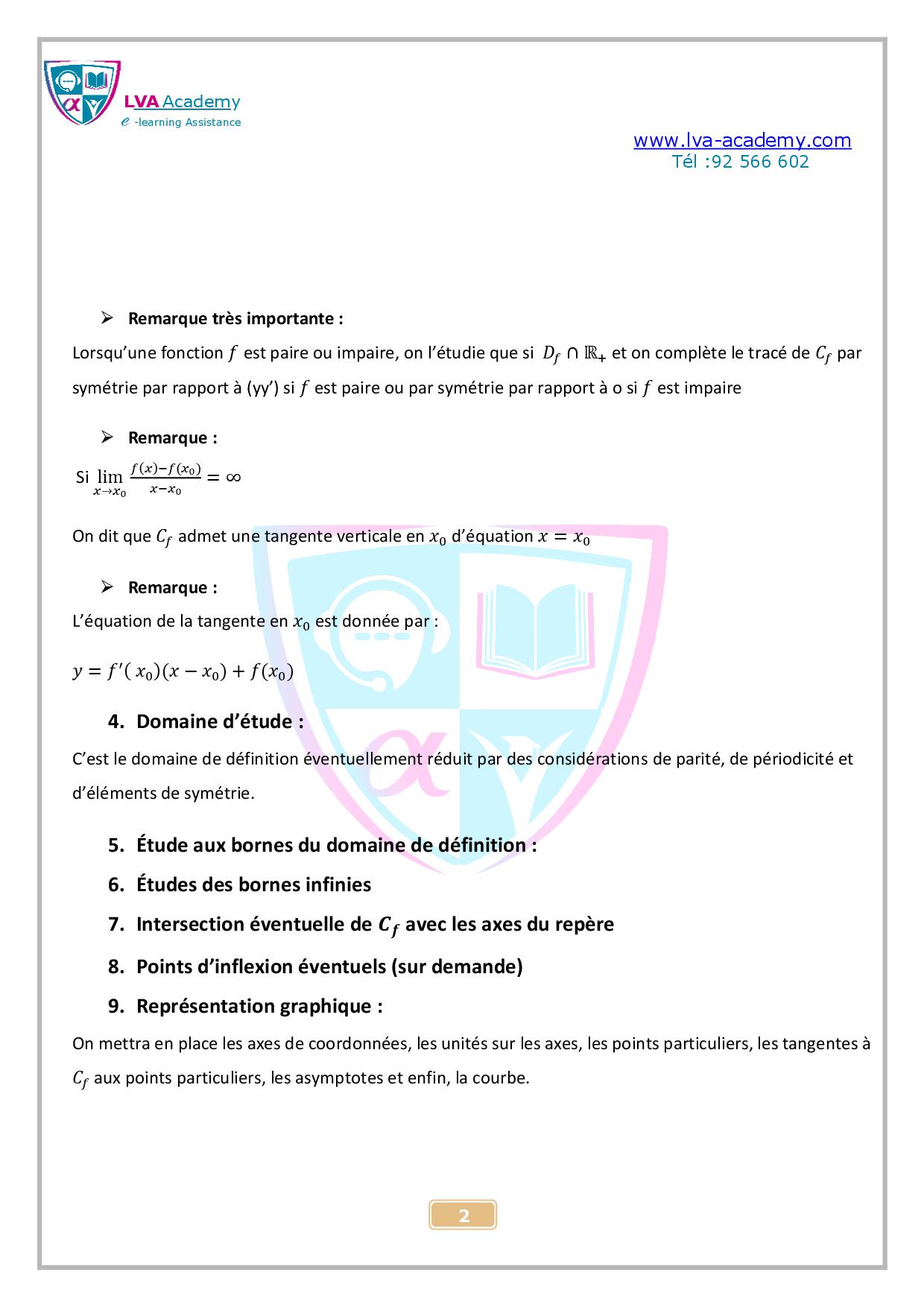 LVA Academy
e -learning Assistance

www.lva-academy.com
Tél :92 566 602

➢ Remarque très importante :

Lorsqu'une fonction $f$ est paire ou impaire, on l'étudie que si $D_f \cap \mathbb{R}_+$ et on complète le tracé de $C_f$ par symétrie par rapport à (yy') si $f$ est paire ou par symétrie par rapport à o si $f$ est impaire

➢ Remarque :

Si $\lim_{x \to x_0} \frac{f(x)-f(x_0)}{x-x_0} = \infty$

On dit que $C_f$ admet une tangente verticale en $x_0$ d'équation $x = x_0$

➢ Remarque :

L'équation de la tangente en $x_0$ est donnée par :

$y = f'(x_0)(x - x_0) + f(x_0)$

4. Domaine d'étude :

C'est le domaine de définition éventuellement réduit par des considérations de parité, de périodicité et d'éléments de symétrie.

5. Étude aux bornes du domaine de définition :
6. Études des bornes infinies
7. Intersection éventuelle de $C_f$ avec les axes du repère
8. Points d'inflexion éventuels (sur demande)
9. Représentation graphique :

On mettra en place les axes de coordonnées, les unités sur les axes, les points particuliers, les tangentes à $C_f$ aux points particuliers, les asymptotes et enfin, la courbe.

2